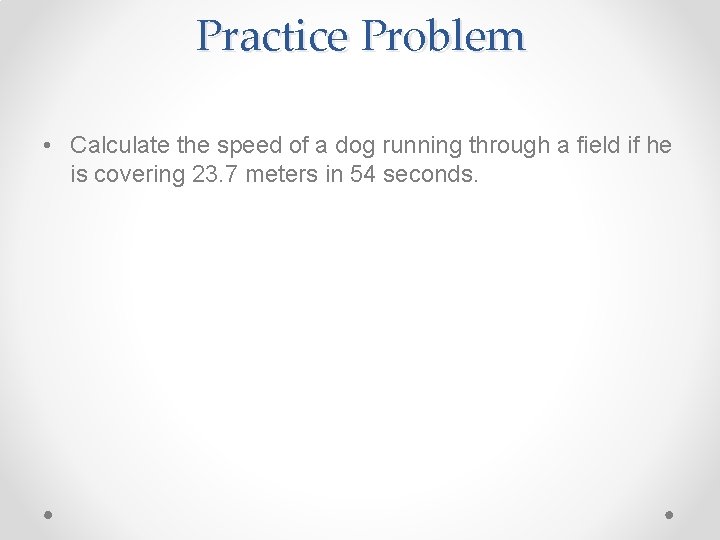 Practice Problem

• Calculate the speed of a dog running through a field if he is covering 23.7 meters in 54 seconds.